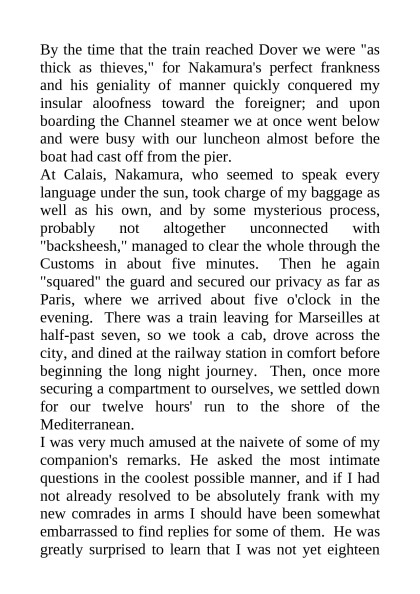 By the time that the train reached Dover we were "as thick as thieves," for Nakamura's perfect frankness and his geniality of manner quickly conquered my insular aloofness toward the foreigner; and upon boarding the Channel steamer we at once went below and were busy with our luncheon almost before the boat had cast off from the pier.

At Calais, Nakamura, who seemed to speak every language under the sun, took charge of my baggage as well as his own, and by some mysterious process, probably not altogether unconnected with "backsheesh," managed to clear the whole through the Customs in about five minutes. Then he again "squared" the guard and secured our privacy as far as Paris, where we arrived about five o'clock in the evening. There was a train leaving for Marseilles at half-past seven, so we took a cab, drove across the city, and dined at the railway station in comfort before beginning the long night journey. Then, once more securing a compartment to ourselves, we settled down for our twelve hours' run to the shore of the Mediterranean.

I was very much amused at the naivete of some of my companion's remarks. He asked the most intimate questions in the coolest possible manner, and if I had not already resolved to be absolutely frank with my new comrades in arms I should have been somewhat embarrassed to find replies for some of them. He was greatly surprised to learn that I was not yet eighteen